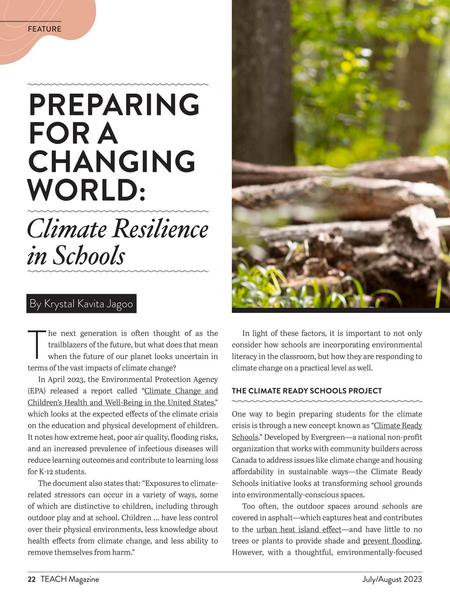 FEATURE

PREPARING FOR A CHANGING WORLD:

Climate Resilience in Schools

By Krystal Kavita Jagoo

The next generation is often thought of as the trailblazers of the future, but what does that mean when the future of our planet looks uncertain in terms of the vast impacts of climate change?

In April 2023, the Environmental Protection Agency (EPA) released a report called "Climate Change and Children's Health and Well-Being in the United States," which looks at the expected effects of the climate crisis on the education and physical development of children. It notes how extreme heat, poor air quality, flooding risks, and an increased prevalence of infectious diseases will reduce learning outcomes and contribute to learning loss for K-12 students.

The document also states that: "Exposures to climate-related stressors can occur in a variety of ways, some of which are distinctive to children, including through outdoor play and at school. Children ... have less control over their physical environments, less knowledge about health effects from climate change, and less ability to remove themselves from harm."

In light of these factors, it is important to not only consider how schools are incorporating environmental literacy in the classroom, but how they are responding to climate change on a practical level as well.

THE CLIMATE READY SCHOOLS PROJECT

One way to begin preparing students for the climate crisis is through a new concept known as "Climate Ready Schools." Developed by Evergreen—a national non-profit organization that works with community builders across Canada to address issues like climate change and housing affordability in sustainable ways—the Climate Ready Schools initiative looks at transforming school grounds into environmentally-conscious spaces.

Too often, the outdoor spaces around schools are covered in asphalt—which captures heat and contributes to the urban heat island effect—and have little to no trees or plants to provide shade and prevent flooding. However, with a thoughtful, environmentally-focused

22 TEACH Magazine

July/August 2023